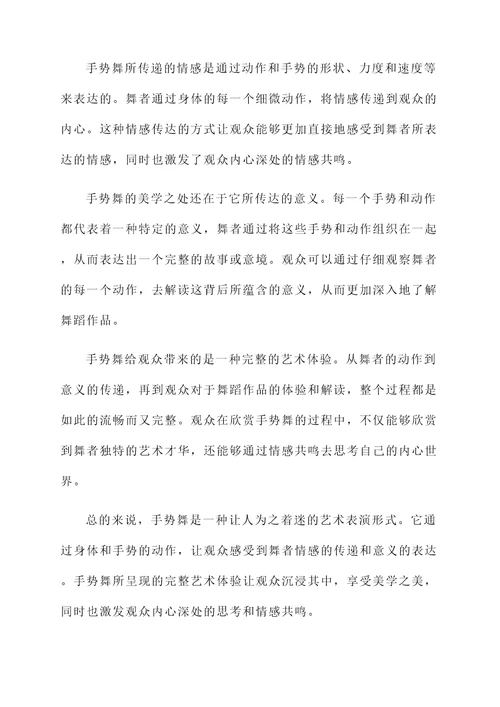 手势舞所传递的情感是通过动作和手势的形状、力度和速度等来表达的。舞者通过身体的每一个细微动作，将情感传递到观众的内心。这种情感传达的方式让观众能够更加直接地感受到舞者所表达的情感，同时也激发了观众内心深处的情感共鸣。

手势舞的美学之处还在于它所传达的意义。每一个手势和动作都代表着一种特定的意义，舞者通过将这些手势和动作组织在一起，从而表达出一个完整的故事或意境。观众可以通过仔细观察舞者的每一个动作，去解读这背后所蕴含的意义，从而更加深入地了解舞蹈作品。

手势舞给观众带来的是一种完整的艺术体验。从舞者的动作到意义的传递，再到观众对于舞蹈作品的体验和解读，整个过程都是如此的流畅而又完整。观众在欣赏手势舞的过程中，不仅能够欣赏到舞者独特的艺术才华，还能够通过情感共鸣去思考自己的内心世界。

总的来说，手势舞是一种让人为之着迷的艺术表演形式。它通过身体和手势的动作，让观众感受到舞者情感的传递和意义的表达。手势舞所呈现的完整艺术体验让观众沉浸其中，享受美学之美，同时也激发观众内心深处的思考和情感共鸣。